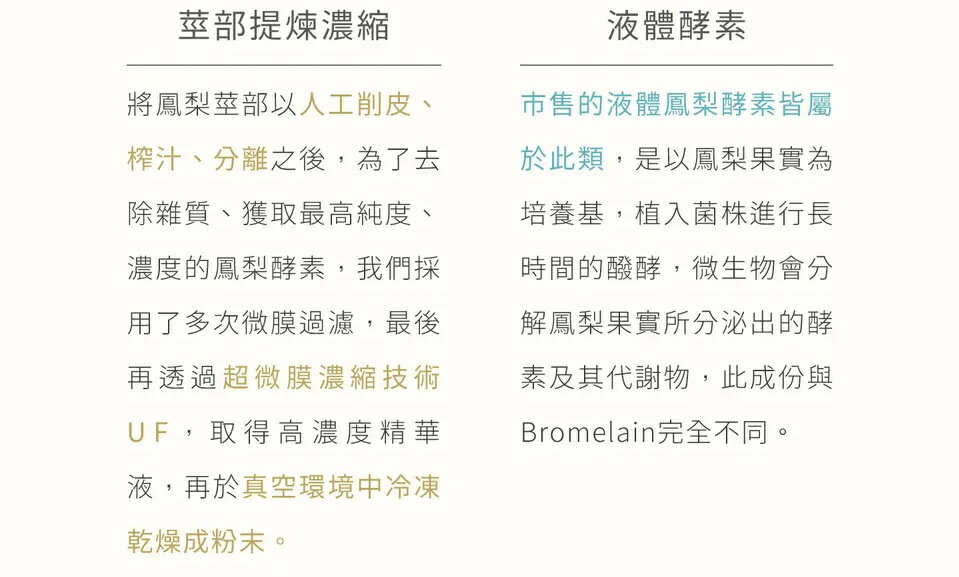 莖部提煉濃縮

將鳳梨莖部以人工削皮、榨汁、分離之後，為了去除雜質、獲取最高純度、濃度的鳳梨酵素，我們採用了多次微膜過濾，最後再透過超微膜濃縮技術UF，取得高濃度精華液，再於真空環境中冷凍乾燥成粉末。

液體酵素

市售的液體鳳梨酵素皆屬於此類，是以鳳梨果實為培養基，植入菌株進行長時間的醱酵，微生物會分解鳳梨果實所分泌出的酵素及其代謝物，此成份與Bromelain完全不同。